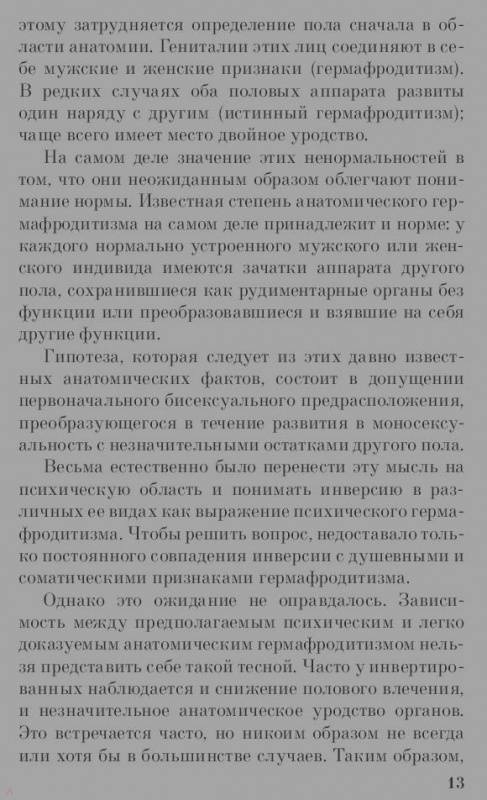 этому затрудняется определение пола сначала в области анатомии. Гениталии этих лиц соединяют в себе мужские и женские признаки (гермафродитизм). В редких случаях оба половых аппарата развиты один наряду с другим (истинный гермафродитизм); чаще всего имеет место двойное уродство.

На самом деле значение этих ненормальностей в том, что они неожиданным образом облегчают понимание нормы. Известная степень анатомического гермафродитизма на самом деле принадлежит и норме: у каждого нормально устроенного мужского или женского индивида имеются зачатки аппарата другого пола, сохранившиеся как рудиментарные органы без функции или преобразовавшиеся и взявшие на себя другие функции.

Гипотеза, которая следует из этих давно известных анатомических фактов, состоит в допущении первоначального бисексуального предрасположения, преобразующегося в течение развития в моносексуальность с незначительными остатками другого пола.

Весьма естественно было перенести эту мысль на психическую область и понимать инверсию в различных ее видах как выражение психического гермафродитизма. Чтобы решить вопрос, недоставало только постоянного совпадения инверсии с душевными и соматическими признаками гермафродитизма.

Однако это ожидание не оправдалось. Зависимость между предполагаемым психическим и легко доказуемым анатомическим гермафродитизмом нельзя представить себе такой тесной. Часто у инвертированных наблюдается и снижение полового влечения, и незначительное анатомическое уродство органов. Это встречается часто, но никоим образом не всегда или хотя бы в большинстве случаев. Таким образом,

13